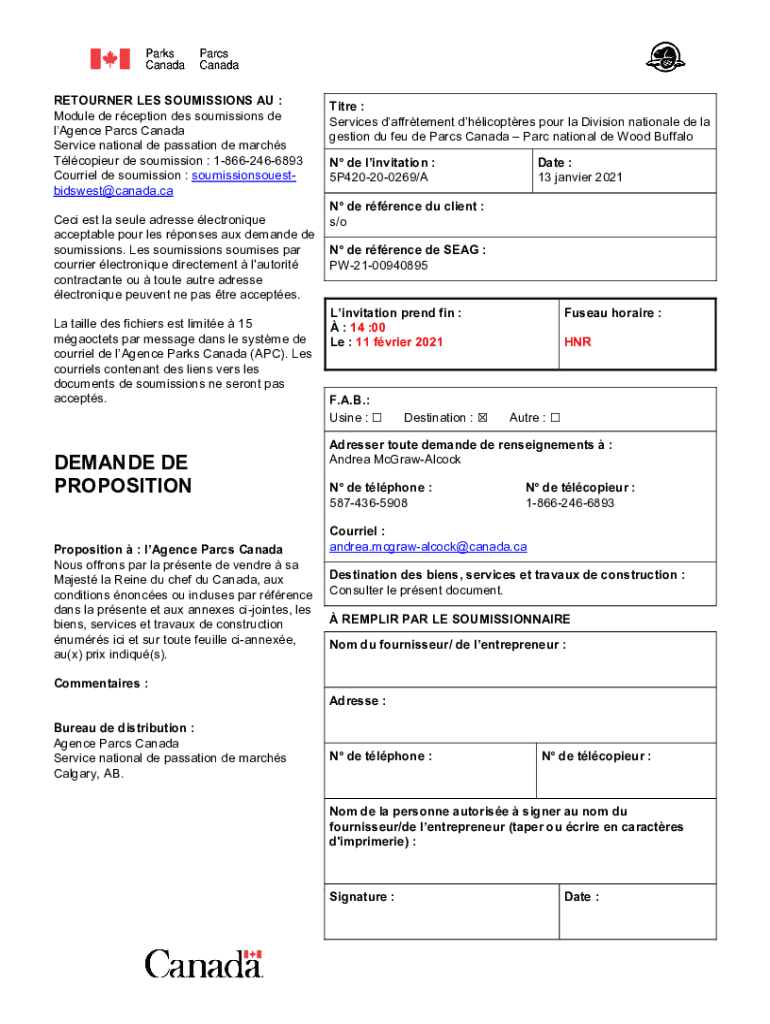 Parks Canada Parcs Canada

RETOURNER LES SOUMISSIONS AU :
Module de réception des soumissions de l'Agence Parcs Canada
Service national de passation de marchés
Télécopieur de soumission : 1-866-246-6893
Courriel de soumission : soumissionsouest-bidswest@canada.ca

Ceci est la seule adresse électronique acceptable pour les réponses aux demande de soumissions. Les soumissions soumises par courrier électronique directement à l'autorité contractante ou à toute autre adresse électronique peuvent ne pas être acceptées.

La taille des fichiers est limitée à 15 mégaoctets par message dans le système de courriel de l'Agence Parks Canada (APC). Les courriels contenant des liens vers les documents de soumissions ne seront pas acceptés.

DEMANDE DE PROPOSITION

Proposition à : l'Agence Parcs Canada
Nous offrons par la présente de vendre à sa Majesté la Reine du chef du Canada, aux conditions énoncées ou incluses par référence dans la présente et aux annexes ci-jointes, les biens, services et travaux de construction énumérés ici et sur toute feuille ci-annexée, au(x) prix indiqué(s).

Commentaires :

Bureau de distribution :
Agence Parcs Canada
Service national de passation de marchés
Calgary, AB.

Titre :
Services d'affrètement d'hélicoptères pour la Division nationale de la gestion du feu de Parcs Canada – Parc national de Wood Buffalo

N° de l'invitation :
5P420-20-0269/A

Date :
13 janvier 2021

N° de référence du client :
s/o

N° de référence de SEAG :
PW-21-00940895

L'invitation prend fin :
À : 14 :00
Le : 11 février 2021

Fuseau horaire :
HNR

F.A.B.:
Usine : ☐ Destination : ☒ Autre : ☐

Adresser toute demande de renseignements à :
Andrea McGraw-Alcock

N° de téléphone :
587-436-5908

N° de télécopieur :
1-866-246-6893

Courriel :
andrea.mcgraw-alcock@canada.ca

Destination des biens, services et travaux de construction :
Consulter le présent document.

À REMPLIR PAR LE SOUMISSIONNAIRE

Nom du fournisseur/ de l'entrepreneur :

Adresse :

N° de téléphone :

N° de télécopieur :

Nom de la personne autorisée à signer au nom du fournisseur/de l'entrepreneur (taper ou écrire en caractères d'imprimerie) :

Signature :

Date :

Canada